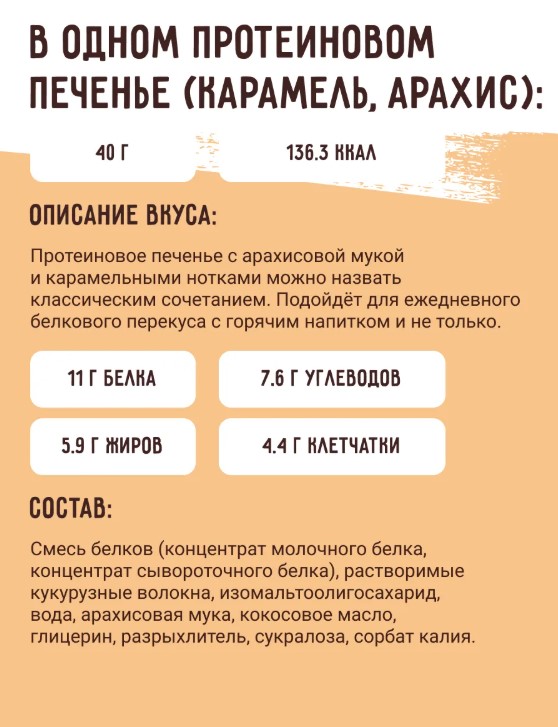 В ОДНОМ ПРОТЕИНОВОМ ПЕЧЕНЬЕ (КАРАМЕЛЬ, АРАХИС):

40 Г

136.3 ККАЛ

ОПИСАНИЕ ВКУСА:

Протеиновое печенье с арахисовой мукой и карамельными нотками можно назвать классическим сочетанием. Подойдёт для ежедневного белкового перекуса с горячим напитком и не только.

11 Г БЕЛКА

7.6 Г УГЛЕВОДОВ

5.9 Г ЖИРОВ

4.4 Г КЛЕТЧАТКИ

СОСТАВ:

Смесь белков (концентрат молочного белка, концентрат сывороточного белка), растворимые кукурузные волокна, изомальтоолигосахарид, вода, арахисовая мука, кокосовое масло, глицерин, разрыхлитель, сукралоза, сорбат калия.